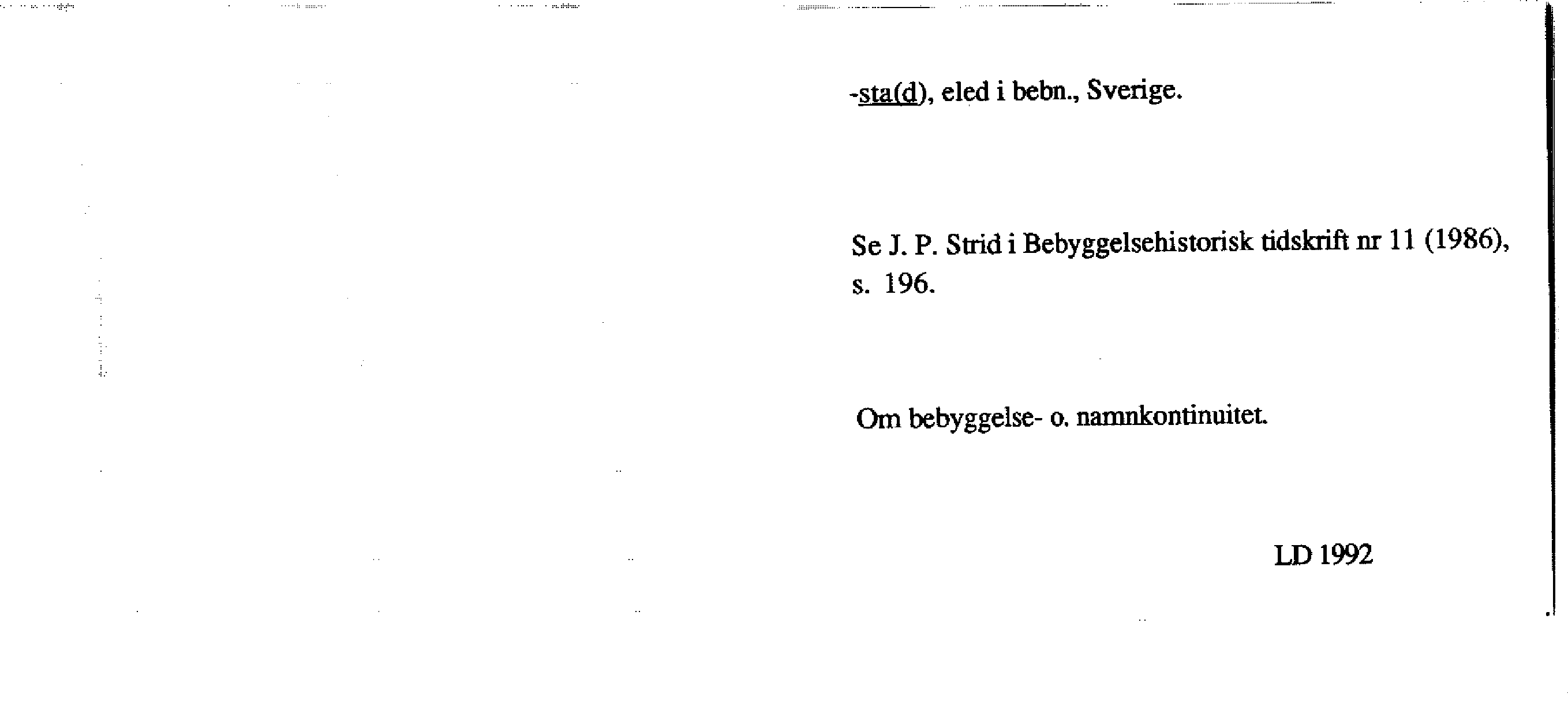 -sta(d), eled i bebn., Sverige.

Se J. P. Strid i Bebyggelsehistorisk tidskrift nr 11 (1986), s. 196.

Om bebyggelse- o. namnkontinuitet.

LD 1992